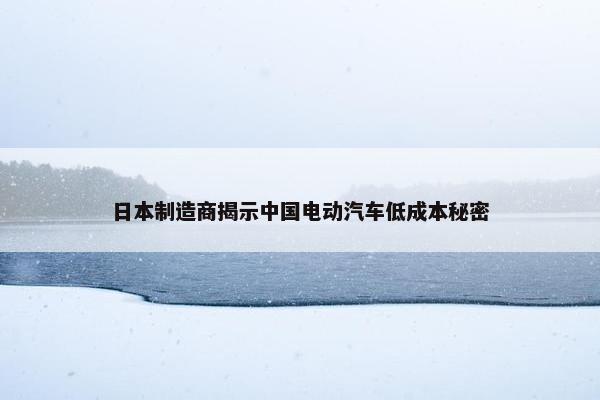 日本制造商揭示中国电动汽车低成本秘密